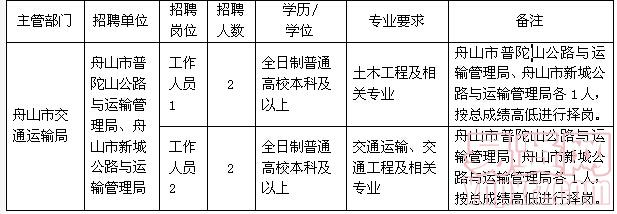 | 主管部门 | 招聘单位 | 招聘岗位 | 招聘人数 | 学历/学位 | 专业要求 | 备注 |
|---|---|---|---|---|---|---|
| 舟山市交通运输局 | 舟山市普陀山公路与运输管理局、舟山市新城公路与运输管理局 | 工作人员1 | 2 | 全日制普通高校本科及以上 | 土木工程及相关专业 | 舟山市普陀山公路与运输管理局、舟山市新城公路与运输管理局各1人，按总成绩高低进行择岗。 |
| | | 工作人员2 | 2 | 全日制普通高校本科及以上 | 交通运输、交通工程及相关专业 | 舟山市普陀山公路与运输管理局、舟山市新城公路与运输管理局各1人，按总成绩高低进行择岗。 |